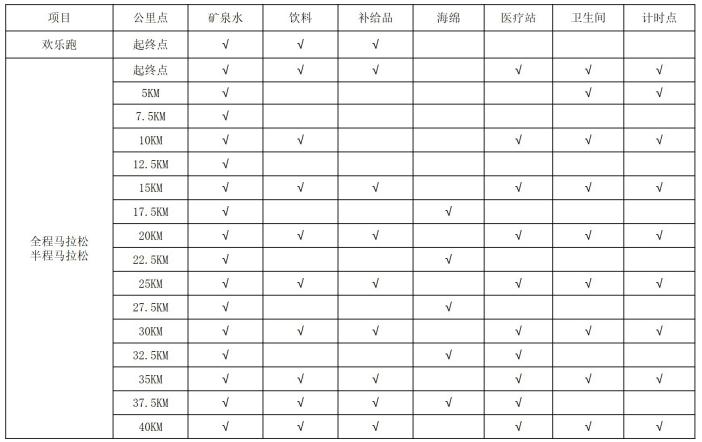 | 项目 | 公里点 | 矿泉水 | 饮料 | 补给品 | 海绵 | 医疗站 | 卫生间 | 计时点 |
|---|---|---|---|---|---|---|---|---|
| 欢乐跑 | 起终点 | √ | √ | √ | | | | |
| 全程马拉松 半程马拉松 | 起终点 | √ | √ | √ | | √ | √ | √ |
| | 5KM | √ | | | | | √ | √ |
| | 7.5KM | √ | | | | | | |
| | 10KM | √ | √ | | | √ | √ | √ |
| | 12.5KM | √ | | | | | | |
| | 15KM | √ | √ | √ | | √ | √ | √ |
| | 17.5KM | √ | | | √ | | | |
| | 20KM | √ | √ | √ | | √ | √ | √ |
| | 22.5KM | √ | | | √ | | | |
| | 25KM | √ | √ | √ | | √ | √ | √ |
| | 27.5KM | √ | | | √ | | | |
| | 30KM | √ | √ | √ | | √ | √ | √ |
| | 32.5KM | √ | | | √ | √ | | |
| | 35KM | √ | √ | √ | | √ | √ | √ |
| | 37.5KM | √ | √ | √ | √ | √ | | |
| | 40KM | √ | √ | √ | | √ | √ | √ |